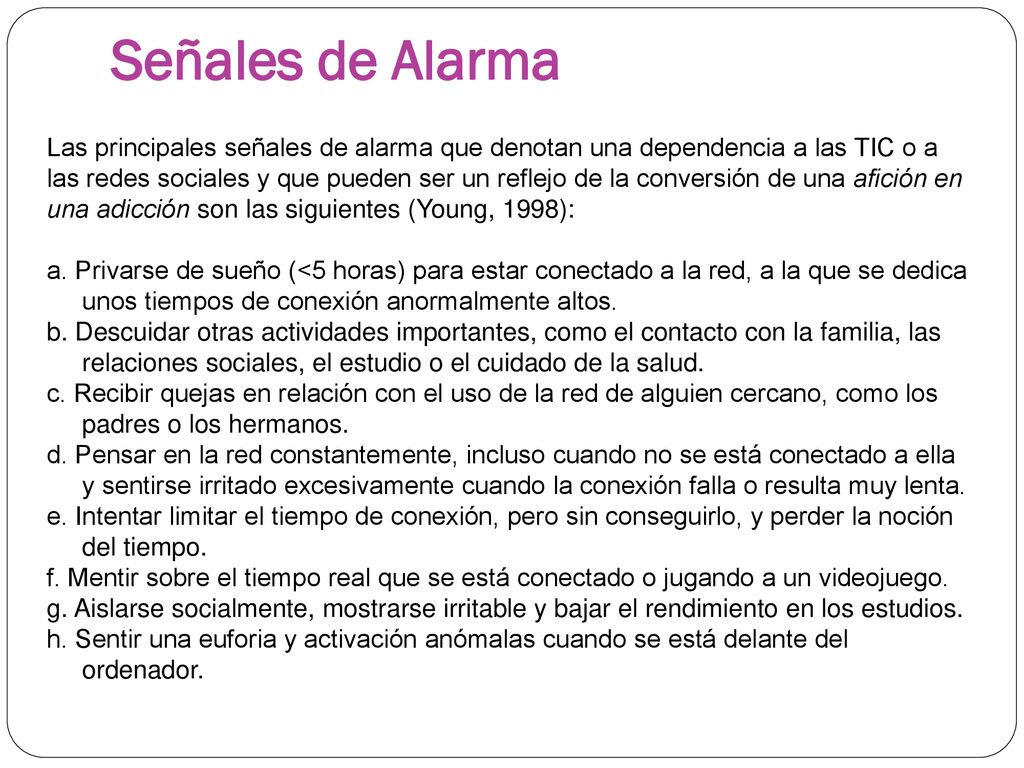 Señales de Alarma

Las principales señales de alarma que denotan una dependencia a las TIC o a las redes sociales y que pueden ser un reflejo de la conversión de una afición en una adicción son las siguientes (Young, 1998):

a. Privarse de sueño (<5 horas) para estar conectado a la red, a la que se dedica unos tiempos de conexión anormalmente altos.
b. Descuidar otras actividades importantes, como el contacto con la familia, las relaciones sociales, el estudio o el cuidado de la salud.
c. Recibir quejas en relación con el uso de la red de alguien cercano, como los padres o los hermanos.
d. Pensar en la red constantemente, incluso cuando no se está conectado a ella y sentirse irritado excesivamente cuando la conexión falla o resulta muy lenta.
e. Intentar limitar el tiempo de conexión, pero sin conseguirlo, y perder la noción del tiempo.
f. Mentir sobre el tiempo real que se está conectado o jugando a un videojuego.
g. Aislarse socialmente, mostrarse irritable y bajar el rendimiento en los estudios.
h. Sentir una euforia y activación anómalas cuando se está delante del ordenador.